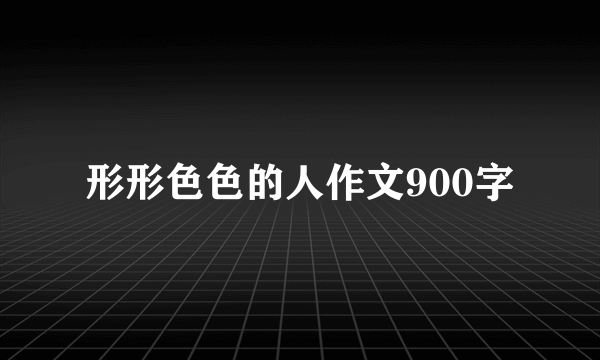 形形色色的人作文900字